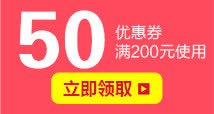 50
优惠券
满200元使用

立即领取